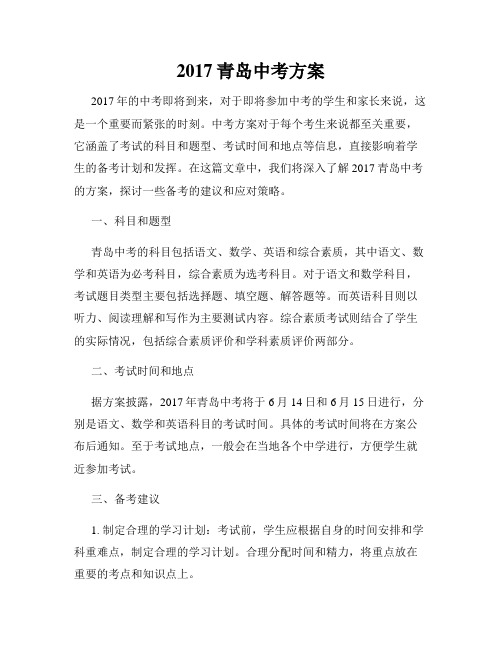 2017 青岛中考方案

2017 年的中考即将到来，对于即将参加中考的学生和家长来说，这是一个重要而紧张的时刻。中考方案对于每个考生来说都至关重要，它涵盖了考试的科目和题型、考试时间和地点等信息，直接影响着学生的备考计划和发挥。在这篇文章中，我们将深入了解 2017 青岛中考的方案，探讨一些备考的建议和应对策略。

一、科目和题型

青岛中考的科目包括语文、数学、英语和综合素质，其中语文、数学和英语为必考科目，综合素质为选考科目。对于语文和数学科目，考试题目类型主要包括选择题、填空题、解答题等。而英语科目则以听力、阅读理解和写作为主要测试内容。综合素质考试则结合了学生的实际情况，包括综合素质评价和学科素质评价两部分。

二、考试时间和地点

据方案披露，2017 年青岛中考将于 6 月 14 日和 6 月 15 日进行，分别是语文、数学和英语科目的考试时间。具体的考试时间将在方案公布后通知。至于考试地点，一般会在当地各个中学进行，方便学生就近参加考试。

三、备考建议

1. 制定合理的学习计划：考试前，学生应根据自身的时间安排和学科重难点，制定合理的学习计划。合理分配时间和精力，将重点放在重要的考点和知识点上。